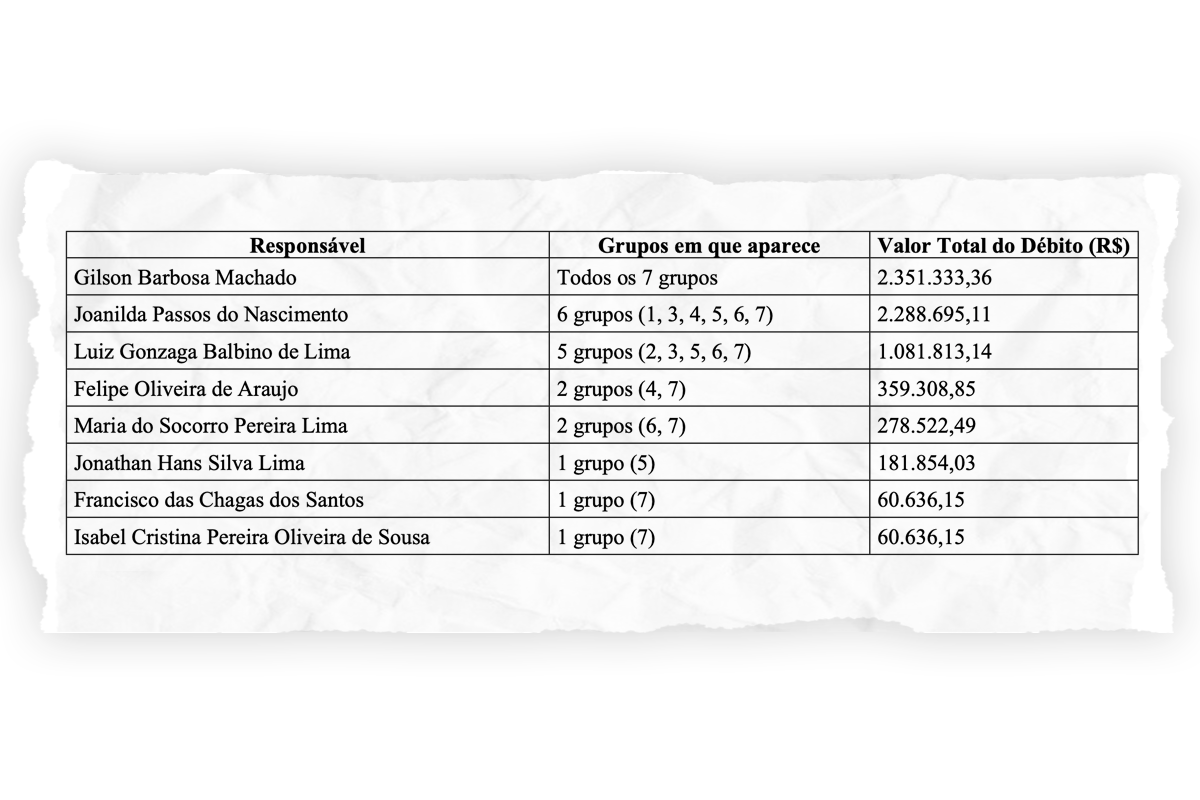 | Responsável | Grupos em que aparece | Valor Total do Débito (R$) |
|---|---|---|
| Gilson Barbosa Machado | Todos os 7 grupos | 2.351.333,36 |
| Joanilda Passos do Nascimento | 6 grupos (1, 3, 4, 5, 6, 7) | 2.288.695,11 |
| Luiz Gonzaga Balbino de Lima | 5 grupos (2, 3, 5, 6, 7) | 1.081.813,14 |
| Felipe Oliveira de Araujo | 2 grupos (4, 7) | 359.308,85 |
| Maria do Socorro Pereira Lima | 2 grupos (6, 7) | 278.522,49 |
| Jonathan Hans Silva Lima | 1 grupo (5) | 181.854,03 |
| Francisco das Chagas dos Santos | 1 grupo (7) | 60.636,15 |
| Isabel Cristina Pereira Oliveira de Sousa | 1 grupo (7) | 60.636,15 |